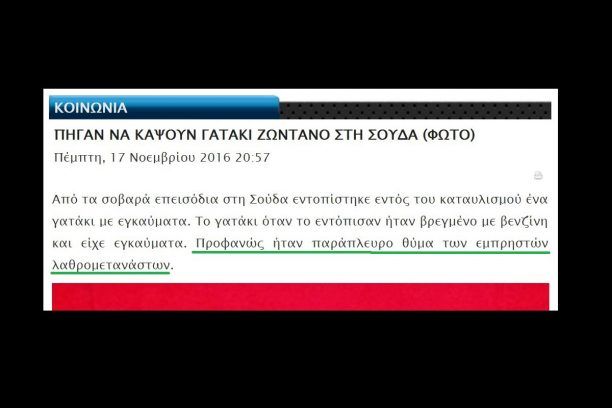 ΚΟΙΝΩΝΙΑ

ΠΗΓΑΝ ΝΑ ΚΑΨΟΥΝ ΓΑΤΑΚΙ ΖΩΝΤΑΝΟ ΣΤΗ ΣΟΥΔΑ (ΦΩΤΟ)

Πέμπτη, 17 Νοεμβρίου 2016 20:57

Από τα σοβαρά επεισόδια στη Σούδα εντοπίστηκε εντός του καταυλισμού ένα γατάκι με εγκαύματα. Το γατάκι όταν το εντόπισαν ήταν βρεγμένο με βενζίνη και είχε εγκαύματα. Προφανώς ήταν παράπλευρο θύμα των εμπρηστών λαθρομετανάστων.